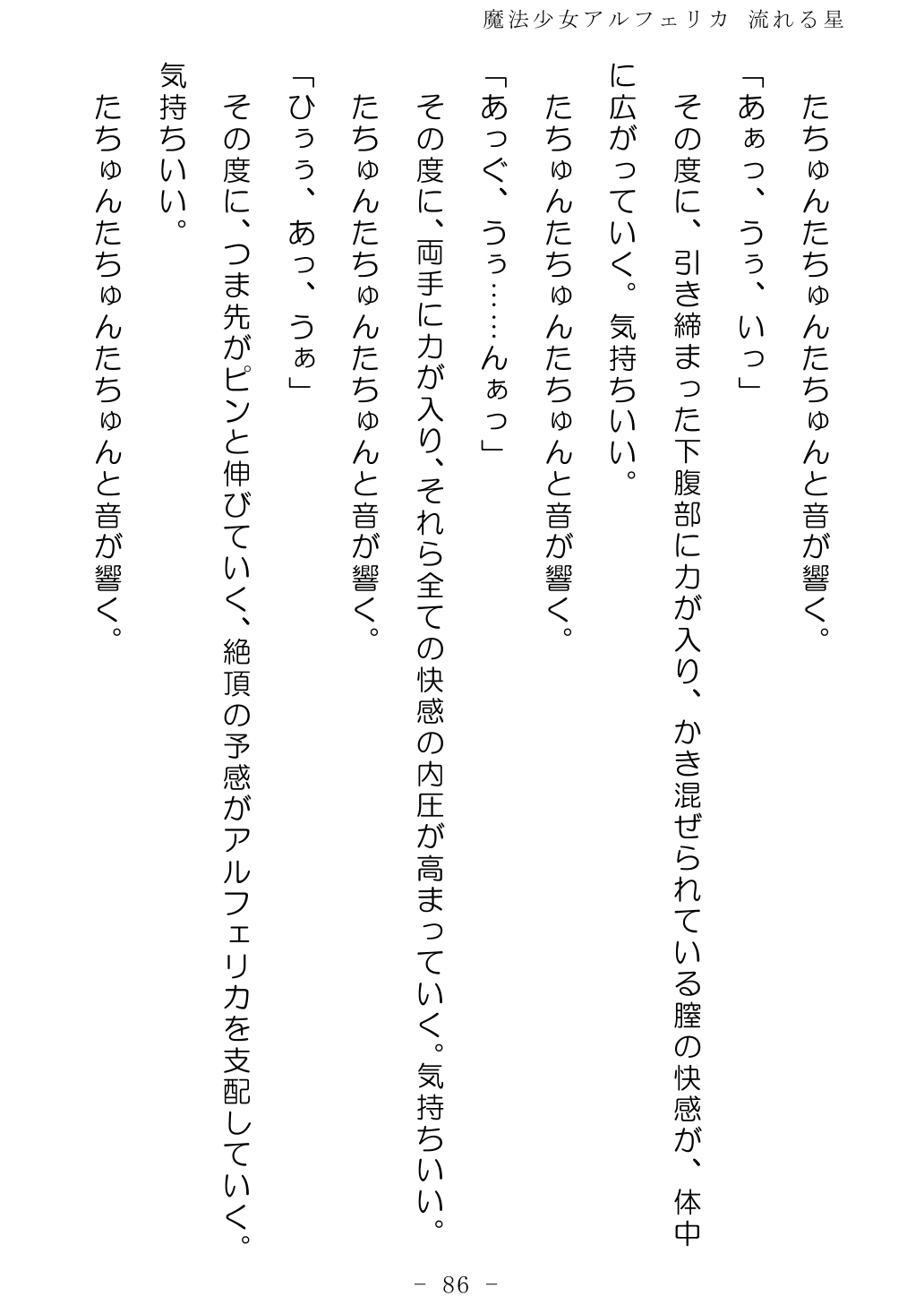 魔法少女アルフェリカ 流れる星

たちゅんたちゅんたちゅんと音が響く。

「あぁっ、うぅ、いっ」

その度に、引き締まった下腹部に力が入り、かき混ぜられている膣の快感が、体中に広がっていく。気持ちいい。

たちゅんたちゅんたちゅんと音が響く。

「あっぐ、うぅ……んぁっ」

その度に、両手に力が入り、それら全ての快感の内圧が高まっていく。気持ちいい。

たちゅんたちゅんたちゅんと音が響く。

「ひぅぅ、あっ、うぁ」

その度に、つま先がピンと伸びていく、絶頂の予感がアルフェリカを支配していく。気持ちいい。

たちゅんたちゅんたちゅんと音が響く。

－ 86 －